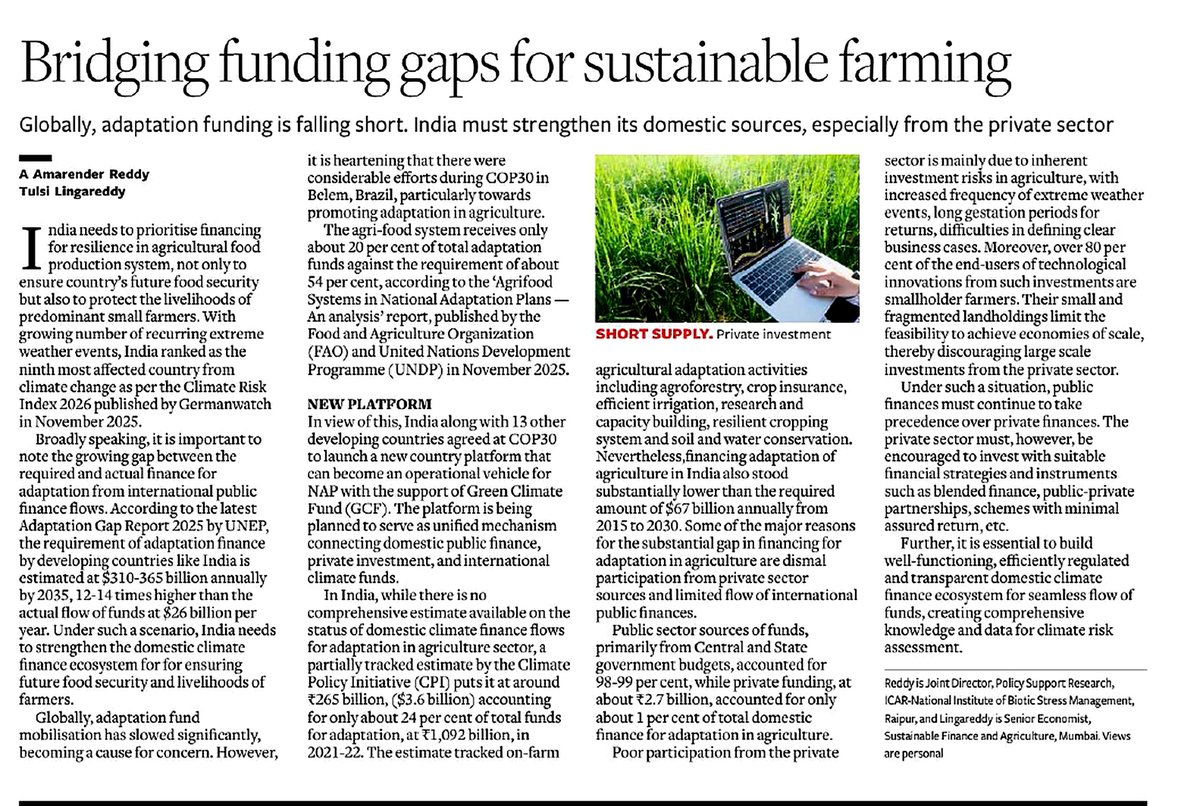 Bridging funding gaps for sustainable farming

Globally, adaptation funding is falling short. India must strengthen its domestic sources, especially from the private sector

A Amarender Reddy
Tulsi Lingareddy

India needs to prioritise financing for resilience in agricultural food production system, not only to ensure country's future food security but also to protect the livelihoods of predominant small farmers. With growing number of recurring extreme weather events, India ranked as the ninth most affected country from climate change as per the Climate Risk Index 2026 published by Germanwatch in November 2025.

Broadly speaking, it is important to note the growing gap between the required and actual finance for adaptation from international public finance flows. According to the latest Adaptation Gap Report 2025 by UNEP, the requirement of adaptation finance by developing countries like India is estimated at $310-365 billion annually by 2035, 12-14 times higher than the actual flow of funds at $26 billion per year. Under such a scenario, India needs to strengthen the domestic climate finance ecosystem for for ensuring future food security and livelihoods of farmers.

Globally, adaptation fund mobilisation has slowed significantly, becoming a cause for concern. However, it is heartening that there were considerable efforts during COP30 in Belem, Brazil, particularly towards promoting adaptation in agriculture.

The agri-food system receives only about 20 per cent of total adaptation funds against the requirement of about 54 per cent, according to the 'Agrifood Systems in National Adaptation Plans — An analysis' report, published by the Food and Agriculture Organization (FAO) and United Nations Development Programme (UNDP) in November 2025.

NEW PLATFORM

In view of this, India along with 13 other developing countries agreed at COP30 to launch a new country platform that can become an operational vehicle for NAP with the support of Green Climate Fund (GCF). The platform is being planned to serve as unified mechanism connecting domestic public finance, private investment, and international climate funds.

In India, while there is no comprehensive estimate available on the status of domestic climate finance flows for adaptation in agriculture sector, a partially tracked estimate by the Climate Policy Initiative (CPI) puts it at around ₹265 billion, ($3.6 billion) accounting for only about 24 per cent of total funds for adaptation, at ₹1,092 billion, in 2021-22. The estimate tracked on-farm

SHORT SUPPLY. Private investment

agricultural adaptation activities including agroforestry, crop insurance, efficient irrigation, research and capacity building, resilient cropping system and soil and water conservation. Nevertheless,financing adaptation of agriculture in India also stood substantially lower than the required amount of $67 billion annually from 2015 to 2030. Some of the major reasons for the substantial gap in financing for adaptation in agriculture are dismal participation from private sector sources and limited flow of international public finances.

Public sector sources of funds, primarily from Central and State government budgets, accounted for 98-99 per cent, while private funding, at about ₹2.7 billion, accounted for only about 1 per cent of total domestic finance for adaptation in agriculture.

Poor participation from the private sector is mainly due to inherent investment risks in agriculture, with increased frequency of extreme weather events, long gestation periods for returns, difficulties in defining clear business cases. Moreover, over 80 per cent of the end-users of technological innovations from such investments are smallholder farmers. Their small and fragmented landholdings limit the feasibility to achieve economies of scale, thereby discouraging large scale investments from the private sector.

Under such a situation, public finances must continue to take precedence over private finances. The private sector must, however, be encouraged to invest with suitable financial strategies and instruments such as blended finance, public-private partnerships, schemes with minimal assured return, etc.

Further, it is essential to build well-functioning, efficiently regulated and transparent domestic climate finance ecosystem for seamless flow of funds, creating comprehensive knowledge and data for climate risk assessment.

Reddy is Joint Director, Policy Support Research, ICAR-National Institute of Biotic Stress Management, Raipur, and Lingareddy is Senior Economist, Sustainable Finance and Agriculture, Mumbai. Views are personal